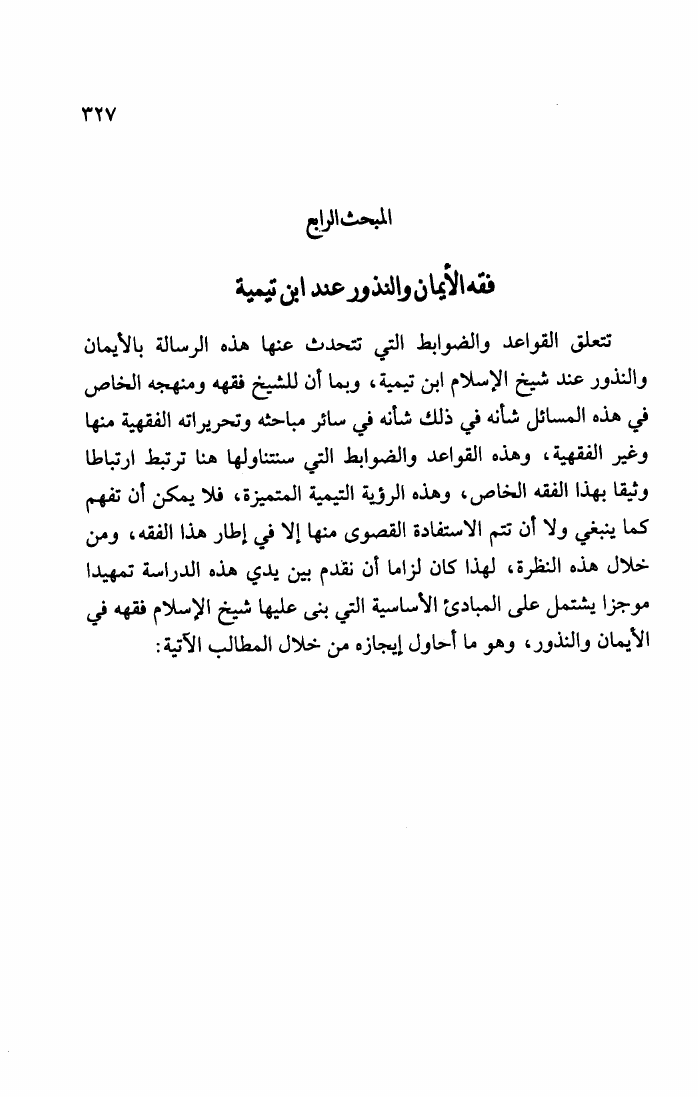 ٣٢٧

المبحث الرابع

فقه الأيمان والنذور عند ابن تيمية

تتعلق القواعد والضوابط التي تتحدث عنها هذه الرسالة بالأيمان والنذور عند شيخ الإسلام ابن تيمية، وبما أن للشيخ فقهه ومنهجه الخاص في هذه المسائل شأنه في ذلك شأنه في سائر مباحثه وتحريراته الفقهية منها وغير الفقهية، وهذه القواعد والضوابط التي سنتناولها هنا ترتبط ارتباطا وثيقا بهذا الفقه الخاص، وهذه الرؤية التيمية المتميزة، فلا يمكن أن تفهم كما ينبغي ولا أن تتم الاستفادة القصوى منها إلا في إطار هذا الفقه، ومن خلال هذه النظرة، لهذا كان لزاما أن نقدم بين يدي هذه الدراسة تمهيدا موجزا يشتمل على المبادئ الأساسية التي بنى عليها شيخ الإسلام فقهه في الأيمان والنذور، وهو ما أحاول إيجازه من خلال المطالب الآتية: